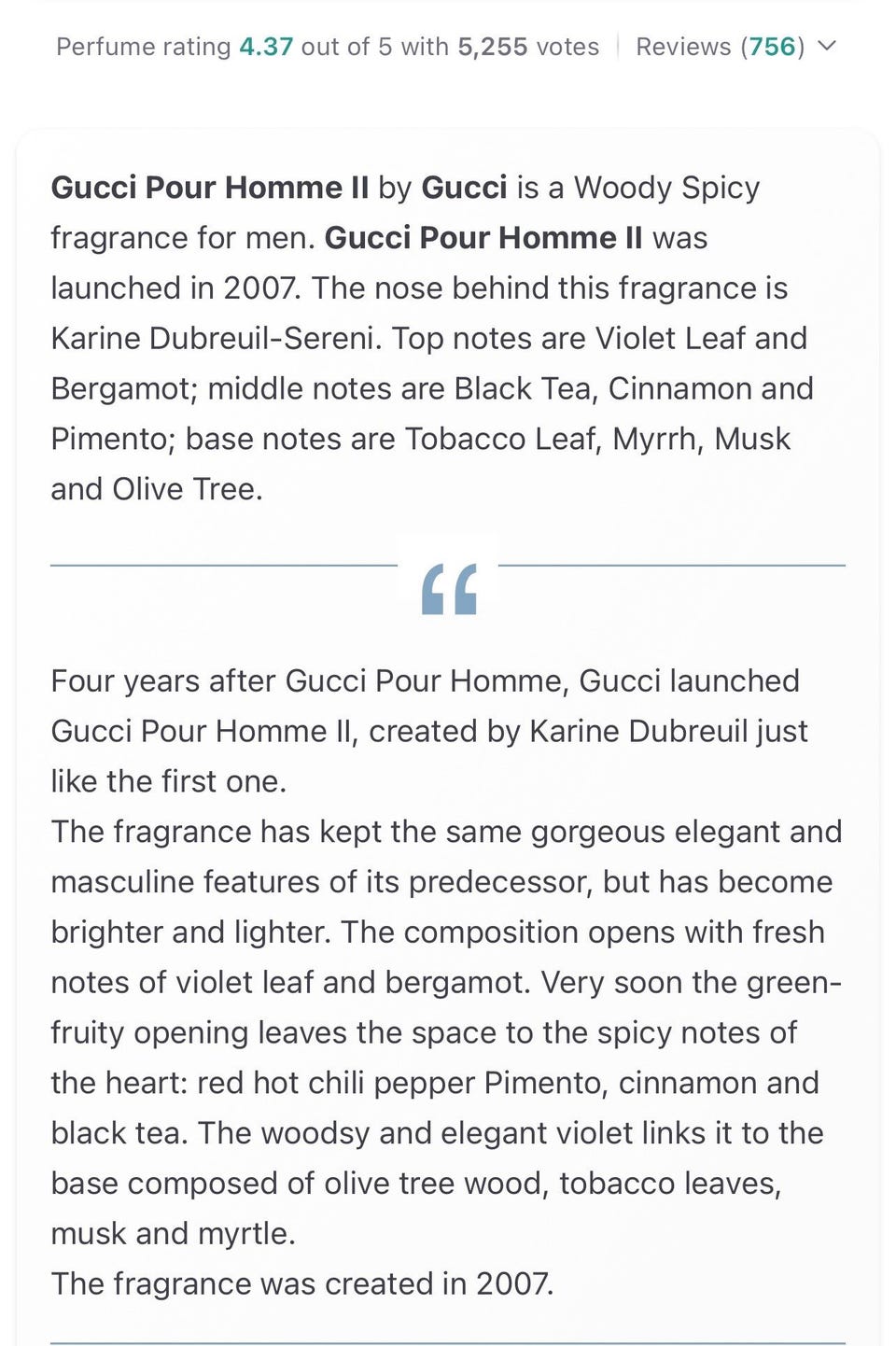 Perfume rating 4.37 out of 5 with 5,255 votes | Reviews (756)

Gucci Pour Homme II by Gucci is a Woody Spicy fragrance for men. Gucci Pour Homme II was launched in 2007. The nose behind this fragrance is Karine Dubreuil-Sereni. Top notes are Violet Leaf and Bergamot; middle notes are Black Tea, Cinnamon and Pimento; base notes are Tobacco Leaf, Myrrh, Musk and Olive Tree.

“

Four years after Gucci Pour Homme, Gucci launched Gucci Pour Homme II, created by Karine Dubreuil just like the first one.
The fragrance has kept the same gorgeous elegant and masculine features of its predecessor, but has become brighter and lighter. The composition opens with fresh notes of violet leaf and bergamot. Very soon the green-fruity opening leaves the space to the spicy notes of the heart: red hot chili pepper Pimento, cinnamon and black tea. The woodsy and elegant violet links it to the base composed of olive tree wood, tobacco leaves, musk and myrtle.
The fragrance was created in 2007.